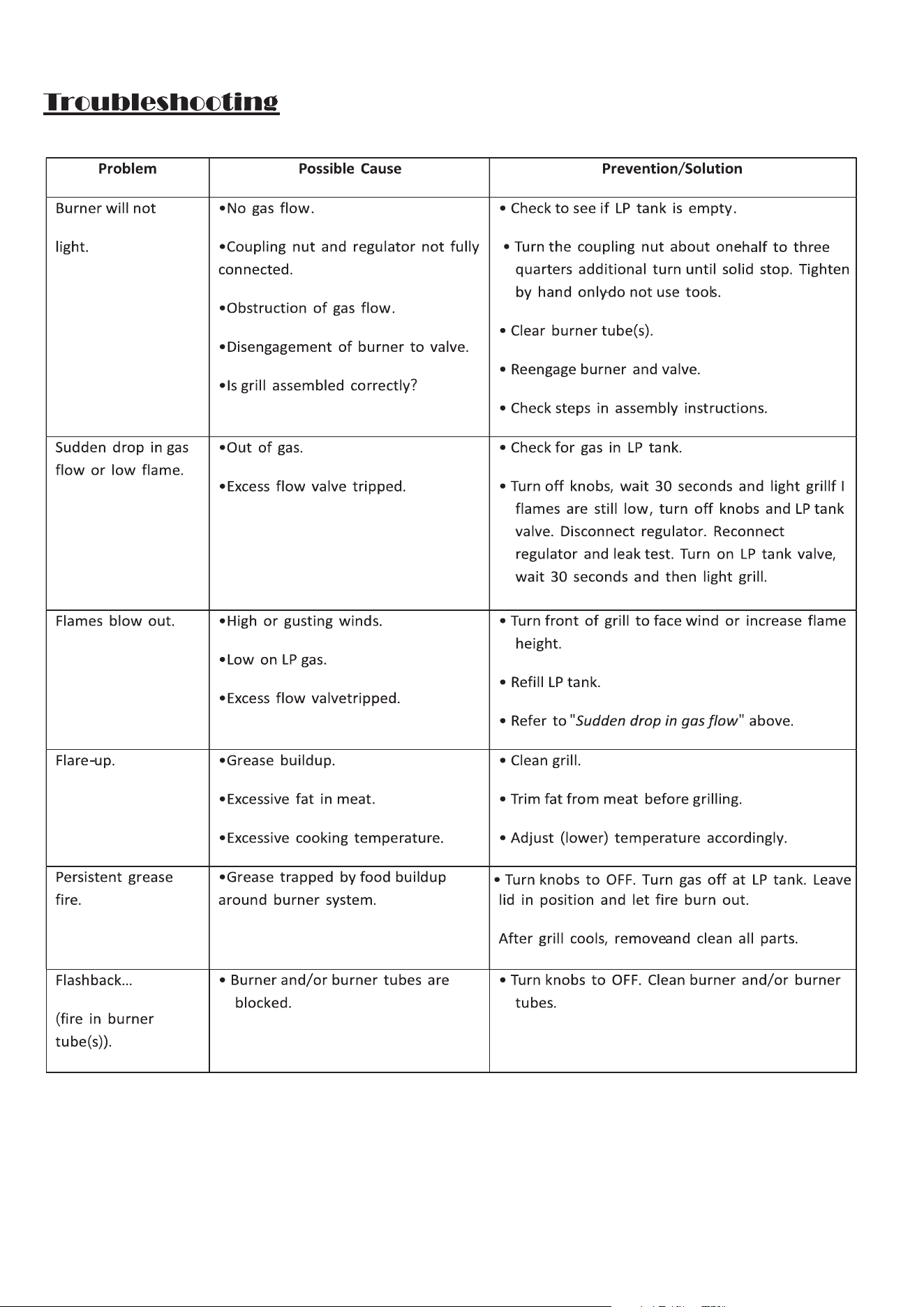 Troubleshooting

| Problem | Possible Cause | Prevention/Solution |
|---|---|---|
| Burner will not light. | •No gas flow. •Coupling nut and regulator not fully connected. •Obstruction of gas flow. •Disengagement of burner to valve. •Is grill assembled correctly? | • Check to see if LP tank is empty. • Turn the coupling nut about onehalf to three quarters additional turn until solid stop. Tighten by hand only-do not use tools. • Clear burner tube(s). • Reengage burner and valve. • Check steps in assembly instructions. |
| Sudden drop in gas flow or low flame. | •Out of gas. •Excess flow valve tripped. | • Check for gas in LP tank. • Turn off knobs, wait 30 seconds and light grillf I flames are still low, turn off knobs and LP tank valve. Disconnect regulator. Reconnect regulator and leak test. Turn on LP tank valve, wait 30 seconds and then light grill. |
| Flames blow out. | •High or gusting winds. •Low on LP gas. •Excess flow valvetripped. | • Turn front of grill to face wind or increase flame height. • Refill LP tank. • Refer to "Sudden drop in gas flow" above. |
| Flare-up. | •Grease buildup. •Excessive fat in meat. •Excessive cooking temperature. | • Clean grill. • Trim fat from meat before grilling. • Adjust (lower) temperature accordingly. |
| Persistent grease fire. | •Grease trapped by food buildup around burner system. | • Turn knobs to OFF. Turn gas off at LP tank. Leave lid in position and let fire burn out. After grill cools, removeand clean all parts. |
| Flashback... (fire in burner tube(s)). | • Burner and/or burner tubes are blocked. | • Turn knobs to OFF. Clean burner and/or burner tubes. |